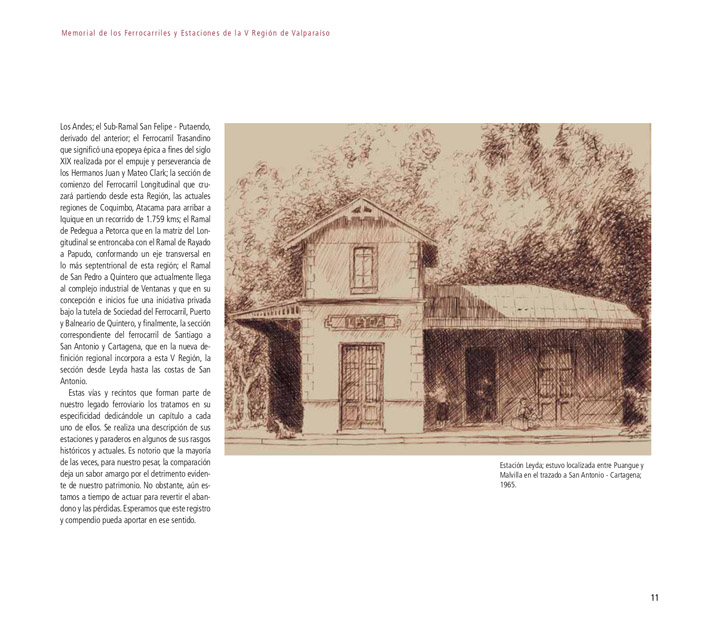 Memorial de los Ferrocarriles y Estaciones de la V Región de Valparaíso

Los Andes; el Sub-Ramal San Felipe - Putaendo, derivado del anterior; el Ferrocarril Trasandino que significó una epopeya épica a fines del siglo XIX realizada por el empuje y perseverancia de los Hermanos Juan y Mateo Clark; la sección de comienzo del Ferrocarril Longitudinal que cruzará partiendo desde esta Región, las actuales regiones de Coquimbo, Atacama para arribar a Iquique en un recorrido de 1.759 kms; el Ramal de Pedegua a Petorca que en la matriz del Longitudinal se entroncaba con el Ramal de Rayado a Papudo, conformando un eje transversal en lo más septentrional de esta región; el Ramal de San Pedro a Quintero que actualmente llega al complejo industrial de Ventanas y que en su concepción e inicios fue una iniciativa privada bajo la tutela de Sociedad del Ferrocarril, Puerto y Balneario de Quintero, y finalmente, la sección correspondiente del ferrocarril de Santiago a San Antonio y Cartagena, que en la nueva definición regional incorpora a esta V Región, la sección desde Leyda hasta las costas de San Antonio.

Estas vías y recintos que forman parte de nuestro legado ferroviario los tratamos en su especificidad dedicándole un capítulo a cada uno de ellos. Se realiza una descripción de sus estaciones y paraderos en algunos de sus rasgos históricos y actuales. Es notorio que la mayoría de las veces, para nuestro pesar, la comparación deja un sabor amargo por el detrimento evidente de nuestro patrimonio. No obstante, aún estamos a tiempo de actuar para revertir el abandono y las pérdidas. Esperamos que este registro y compendio pueda aportar en ese sentido.

LEYDA

Estación Leyda; estuvo localizada entre Puangue y Malvilla en el trazado a San Antonio - Cartagena; 1965.

11